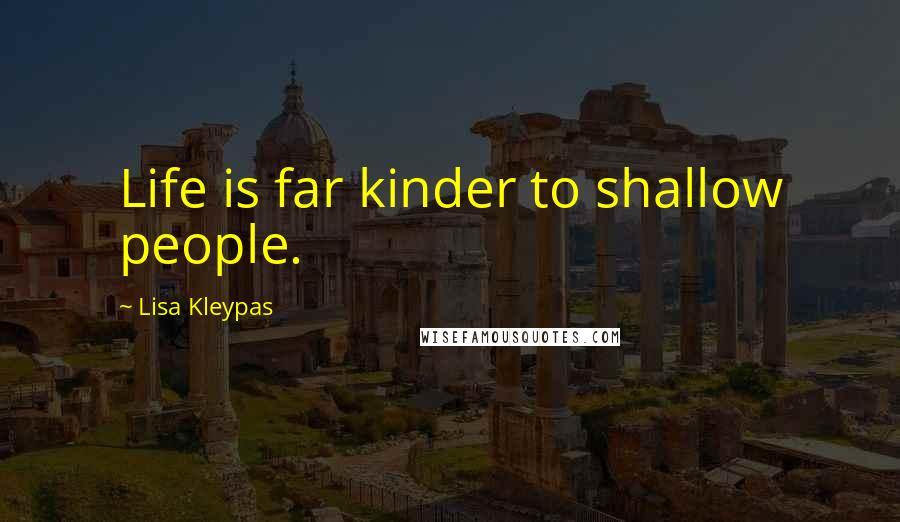 Life is far kinder to shallow people.

~ Lisa Kleypas

WISEFAMOUSQUOTES.COM